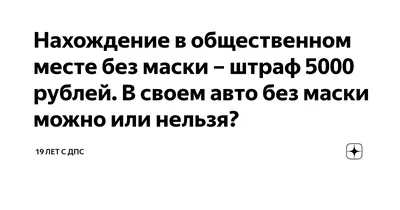 Нахождение в общественном месте без маски – штраф 5000 рублей. В своем авто без маски можно или нельзя?

19 ЛЕТ С ДПС